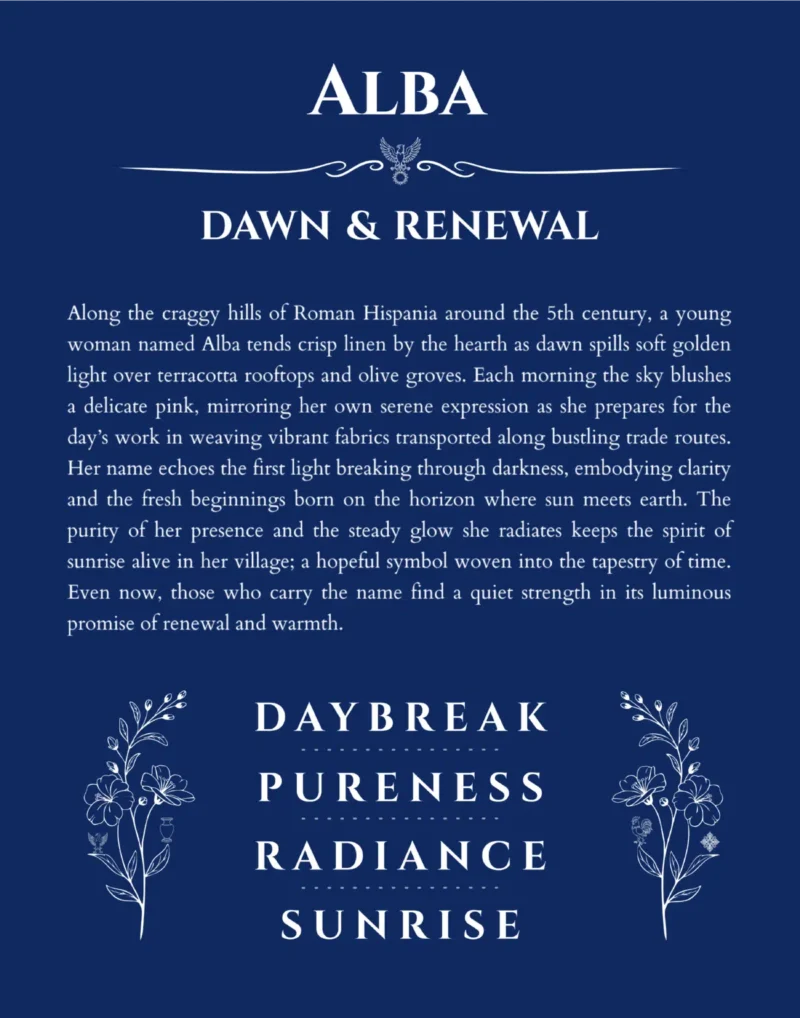 ALBA

DAWN & RENEWAL

Along the craggy hills of Roman Hispania around the 5th century, a young woman named Alba tends crisp linen by the hearth as dawn spills soft golden light over terracotta rooftops and olive groves. Each morning the sky blushes a delicate pink, mirroring her own serene expression as she prepares for the day's work in weaving vibrant fabrics transported along bustling trade routes. Her name echoes the first light breaking through darkness, embodying clarity and the fresh beginnings born on the horizon where sun meets earth. The purity of her presence and the steady glow she radiates keeps the spirit of sunrise alive in her village; a hopeful symbol woven into the tapestry of time. Even now, those who carry the name find a quiet strength in its luminous promise of renewal and warmth.

DAYBREAK

PURENESS

RADIANCE

SUNRISE